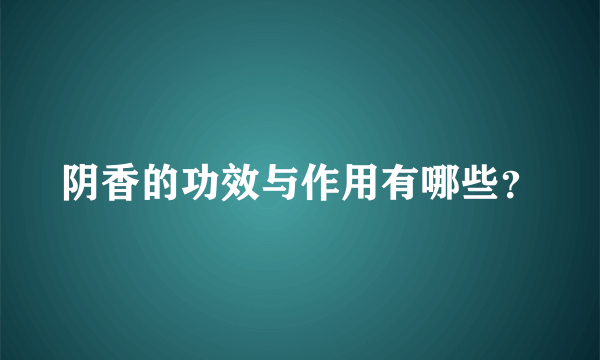 阴香的功效与作用有哪些？